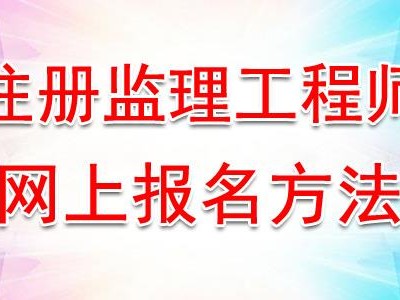 注册监理工程师
网上报名方法